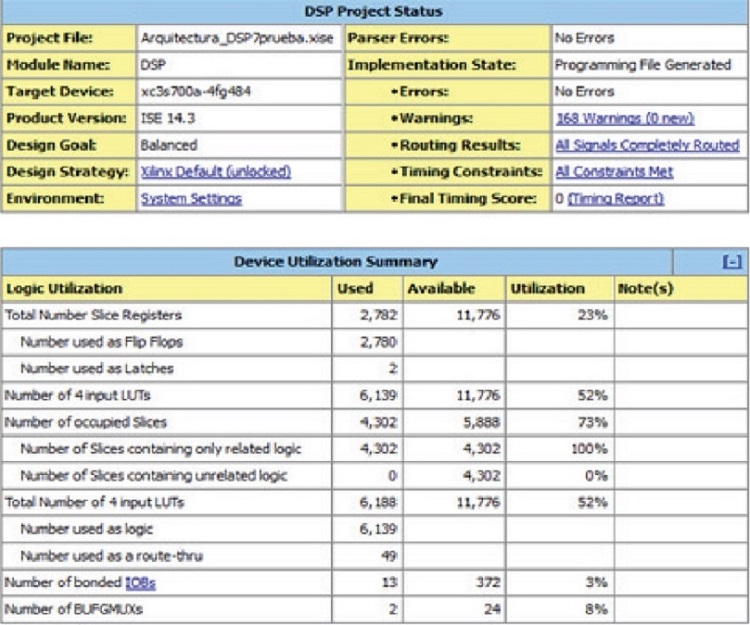 | DSP Project Status | | | |
|---|---|---|---|
| Project File: | Arquitectura_DSP7prueba.xise | Parser Errors: | No Errors |
| Module Name: | DSP | Implementation State: | Programming File Generated |
| Target Device: | xc3s700a-4fg484 | •Errors: | No Errors |
| Product Version: | ISE 14.3 | •Warnings: | 168 Warnings (0 new) |
| Design Goal: | Balanced | •Routing Results: | All Signals Completely Routed |
| Design Strategy: | Xilinx Default (unlocked) | •Timing Constraints: | All Constraints Met |
| Environment: | System Settings | •Final Timing Score: | 0 (Timing Report) |

| Device Utilization Summary | | | | [-] |
|---|---|---|---|---|
| Logic Utilization | Used | Available | Utilization | Note(s) |
| Total Number Slice Registers | 2,782 | 11,776 | 23% | |
| Number used as Flip Flops | 2,780 | | | |
| Number used as Latches | 2 | | | |
| Number of 4 input LUTs | 6,139 | 11,776 | 52% | |
| Number of occupied Slices | 4,302 | 5,888 | 73% | |
| Number of Slices containing only related logic | 4,302 | 4,302 | 100% | |
| Number of Slices containing unrelated logic | 0 | 4,302 | 0% | |
| Total Number of 4 input LUTs | 6,188 | 11,776 | 52% | |
| Number used as logic | 6,139 | | | |
| Number used as a route-thru | 49 | | | |
| Number of bonded IOBs | 13 | 372 | 3% | |
| Number of BUFGMUXs | 2 | 24 | 8% | |